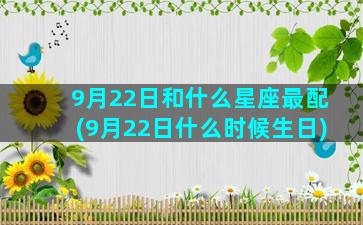 9月22日和什么星座最配
(9月22日什么时候生日)